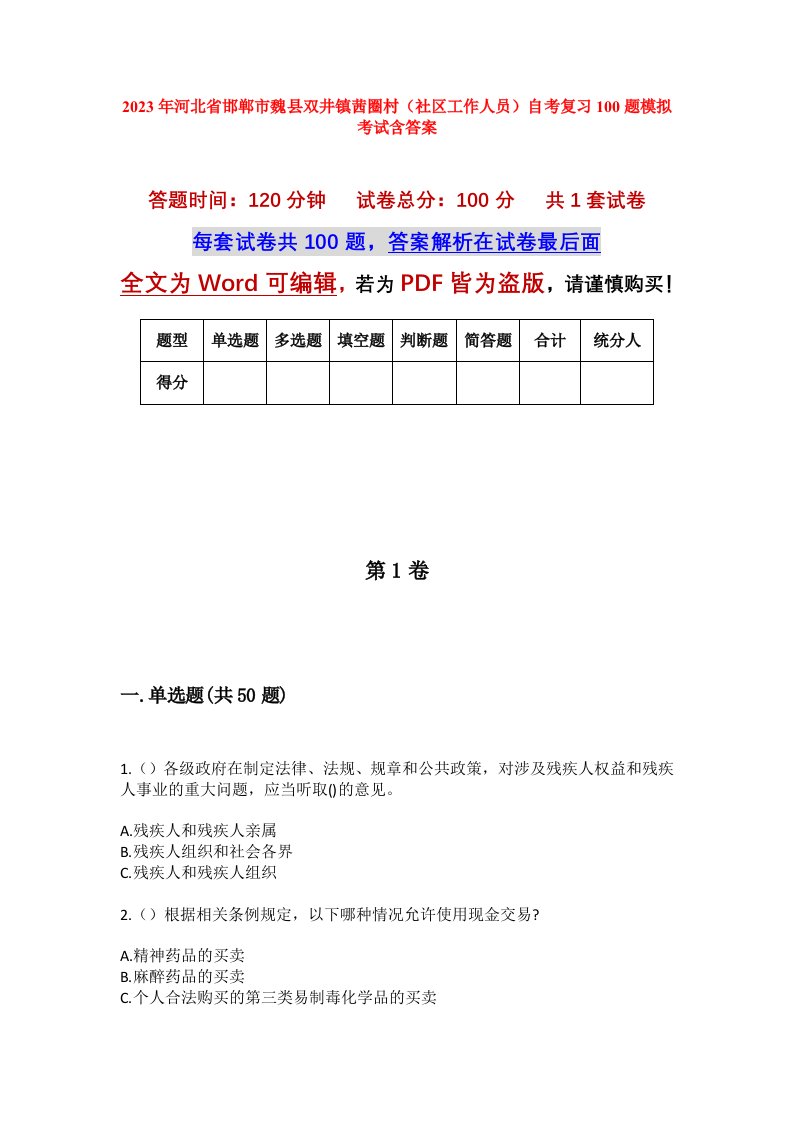 2023年河北省邯郸市魏县双井镇茜圈村（社区工作人员）自考复习100题模拟考试含答案

答题时间：120分钟　试卷总分：100分　共1套试卷

每套试卷共100题，答案解析在试卷最后面

全文为Word可编辑，若为PDF皆为盗版，请谨慎购买！

| 题型 | 单选题 | 多选题 | 填空题 | 判断题 | 简答题 | 合计 | 统分人 |
|---|---|---|---|---|---|---|---|
| 得分 | | | | | | | |

第1卷

一.单选题(共50题)

1.（）各级政府在制定法律、法规、规章和公共政策，对涉及残疾人权益和残疾人事业的重大问题，应当听取()的意见。

A.残疾人和残疾人亲属
B.残疾人组织和社会各界
C.残疾人和残疾人组织

2.（）根据相关条例规定，以下哪种情况允许使用现金交易?

A.精神药品的买卖
B.麻醉药品的买卖
C.个人合法购买的第三类易制毒化学品的买卖